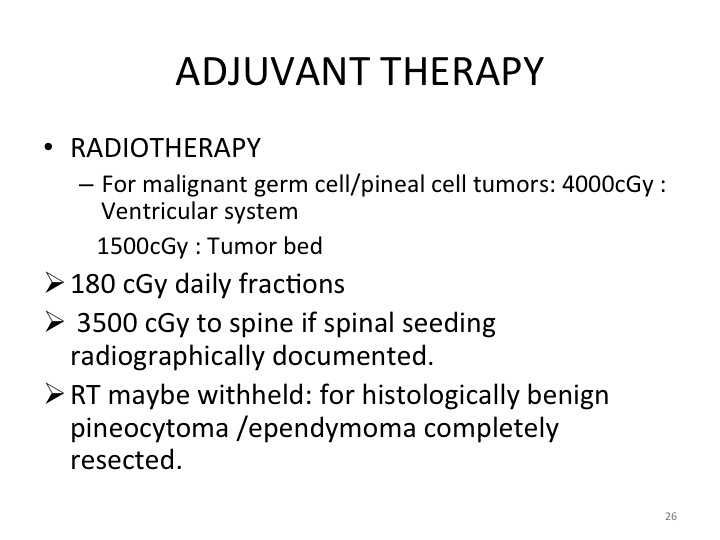 ADJUVANT THERAPY

• RADIOTHERAPY
– For malignant germ cell/pineal cell tumors: 4000cGy : Ventricular system
1500cGy : Tumor bed

➢ 180 cGy daily fractions
➢ 3500 cGy to spine if spinal seeding radiographically documented.
➢ RT maybe withheld: for histologically benign pineocytoma /ependymoma completely resected.

26